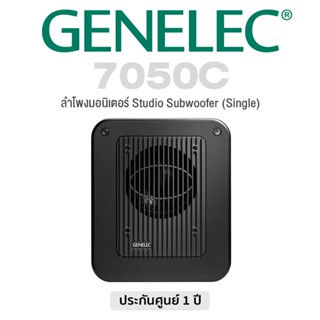 GENELEC®

7050C

ลำโพงมอนิเตอร์ Studio Subwoofer (Single)

GENELEC

ประกันศูนย์ 1 ปี